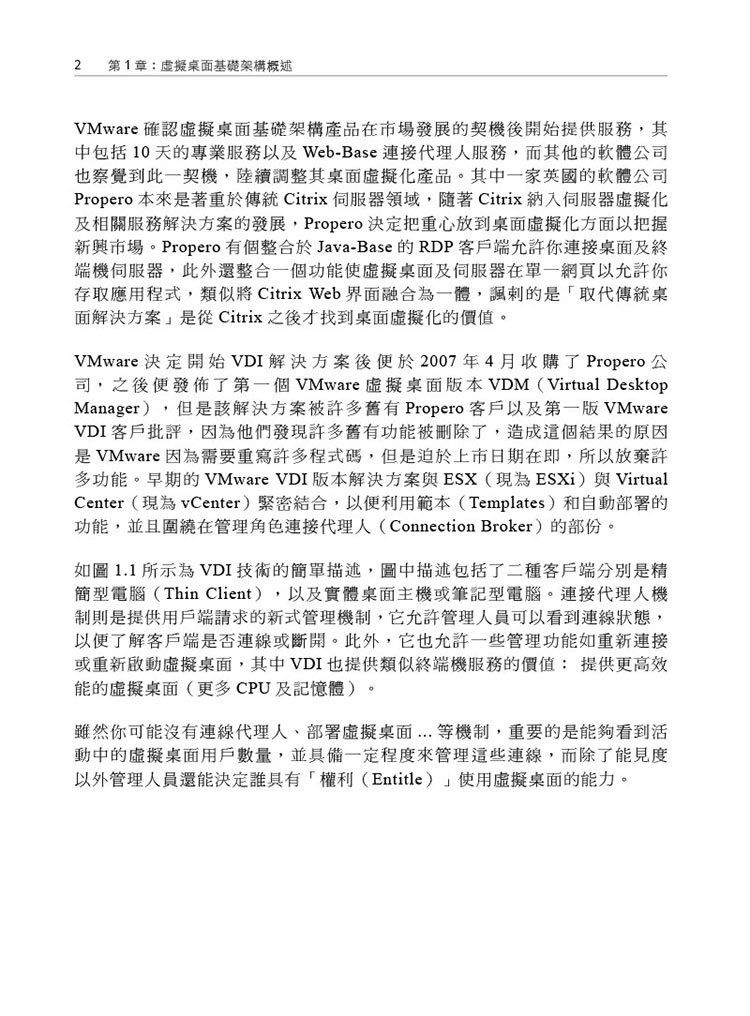 2　第 1 章：虛擬桌面基礎架構概述

VMware 確認虛擬桌面基礎架構產品在市場發展的契機後開始提供服務，其中包括 10 天的專業服務以及 Web-Base 連接代理人服務，而其他的軟體公司也察覺到此一契機，陸續調整其桌面虛擬化產品。其中一家英國的軟體公司 Propero 本來是著重於傳統 Citrix 伺服器領域，隨著 Citrix 納入伺服器虛擬化及相關服務解決方案的發展，Propero 決定把重心放到桌面虛擬化方面以把握新興市場。Propero 有個整合於 Java-Base 的 RDP 客戶端允許你連接桌面及終端機伺服器，此外還整合一個功能使虛擬桌面及伺服器在單一網頁以允許你存取應用程式，類似將 Citrix Web 界面融合為一體，諷刺的是「取代傳統桌面解決方案」是從 Citrix 之後才找到桌面虛擬化的價值。

VMware 決定開始 VDI 解決方案後便於 2007 年 4 月收購了 Propero 公司，之後便發佈了第一個 VMware 虛擬桌面版本 VDM（Virtual Desktop Manager），但是該解決方案被許多舊有 Propero 客戶以及第一版 VMware VDI 客戶批評，因為他們發現許多舊有功能被刪除了，造成這個結果的原因是 VMware 因為需要重寫許多程式碼，但是迫於上市日期在即，所以放棄許多功能。早期的 VMware VDI 版本解決方案與 ESX（現為 ESXi）與 Virtual Center（現為 vCenter）緊密結合，以便利用範本（Templates）和自動部署的功能，並且圍繞在管理角色連接代理人（Connection Broker）的部份。

如圖 1.1 所示為 VDI 技術的簡單描述，圖中描述包括了二種客戶端分別是精簡型電腦（Thin Client），以及實體桌面主機或筆記型電腦。連接代理人機制則是提供用戶端請求的新式管理機制，它允許管理人員可以看到連線狀態，以便了解客戶端是否連線或斷開。此外，它也允許一些管理功能如重新連接或重新啟動虛擬桌面，其中 VDI 也提供類似終端機服務的價值： 提供更高效能的虛擬桌面（更多 CPU 及記憶體）。

雖然你可能沒有連線代理人、部署虛擬桌面 ... 等機制，重要的是能夠看到活動中的虛擬桌面用戶數量，並具備一定程度來管理這些連線，而除了能見度以外管理人員還能決定誰具有「權利（Entitle）」使用虛擬桌面的能力。